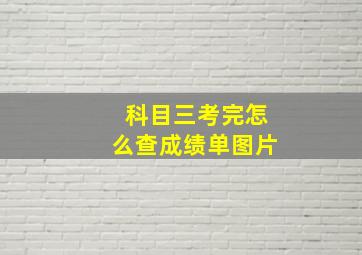 科目三考完怎么查成绩单图片